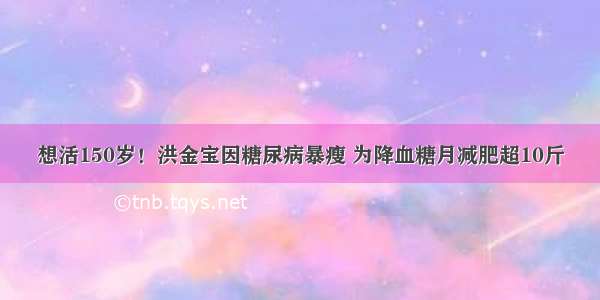 想活150岁！洪金宝因糖尿病暴瘦 为降血糖月减肥超10斤

©tnb.tqys.net